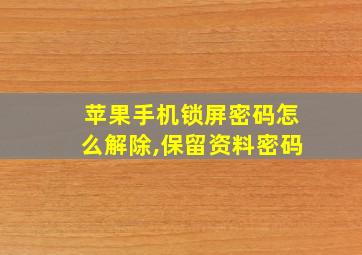 苹果手机锁屏密码怎么解除,保留资料密码